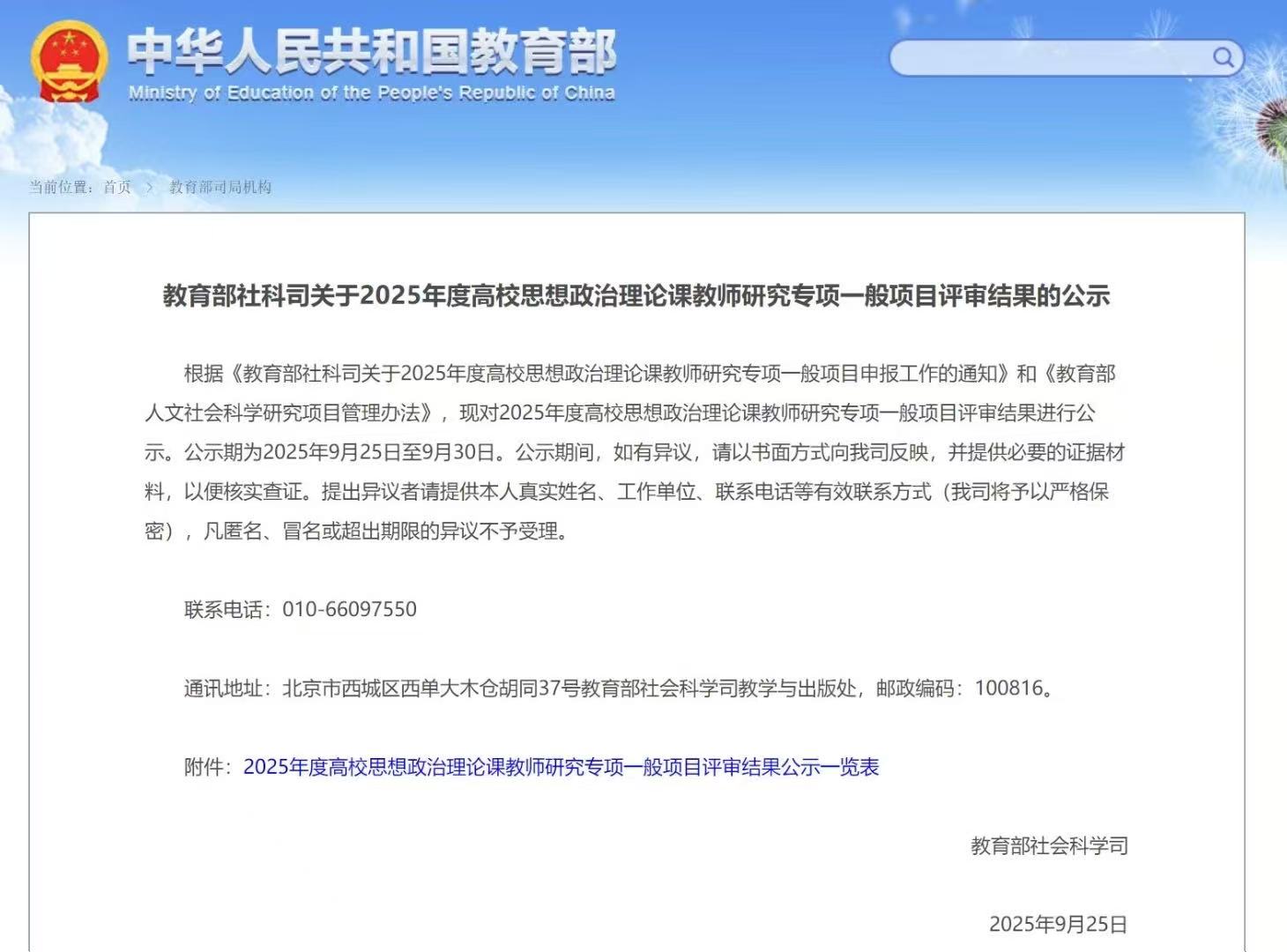 中华人民共和国教育部
Ministry of Education of the People's Republic of China

当前位置：首页 > 教育部司局机构

教育部社科司关于2025年度高校思想政治理论课教师研究专项一般项目评审结果的公示

根据《教育部社科司关于2025年度高校思想政治理论课教师研究专项一般项目申报工作的通知》和《教育部人文社会科学研究项目管理办法》，现对2025年度高校思想政治理论课教师研究专项一般项目评审结果进行公示。公示期为2025年9月25日至9月30日。公示期间，如有异议，请以书面方式向我司反映，并提供必要的证据材料，以便核实查证。提出异议者请提供本人真实姓名、工作单位、联系电话等有效联系方式（我司将予以严格保密），凡匿名、冒名或超出期限的异议不予受理。

联系电话：010-66097550

通讯地址：北京市西城区西单大木仓胡同37号教育部社会科学司教学与出版处，邮政编码：100816。

附件：2025年度高校思想政治理论课教师研究专项一般项目评审结果公示一览表

教育部社会科学司

2025年9月25日